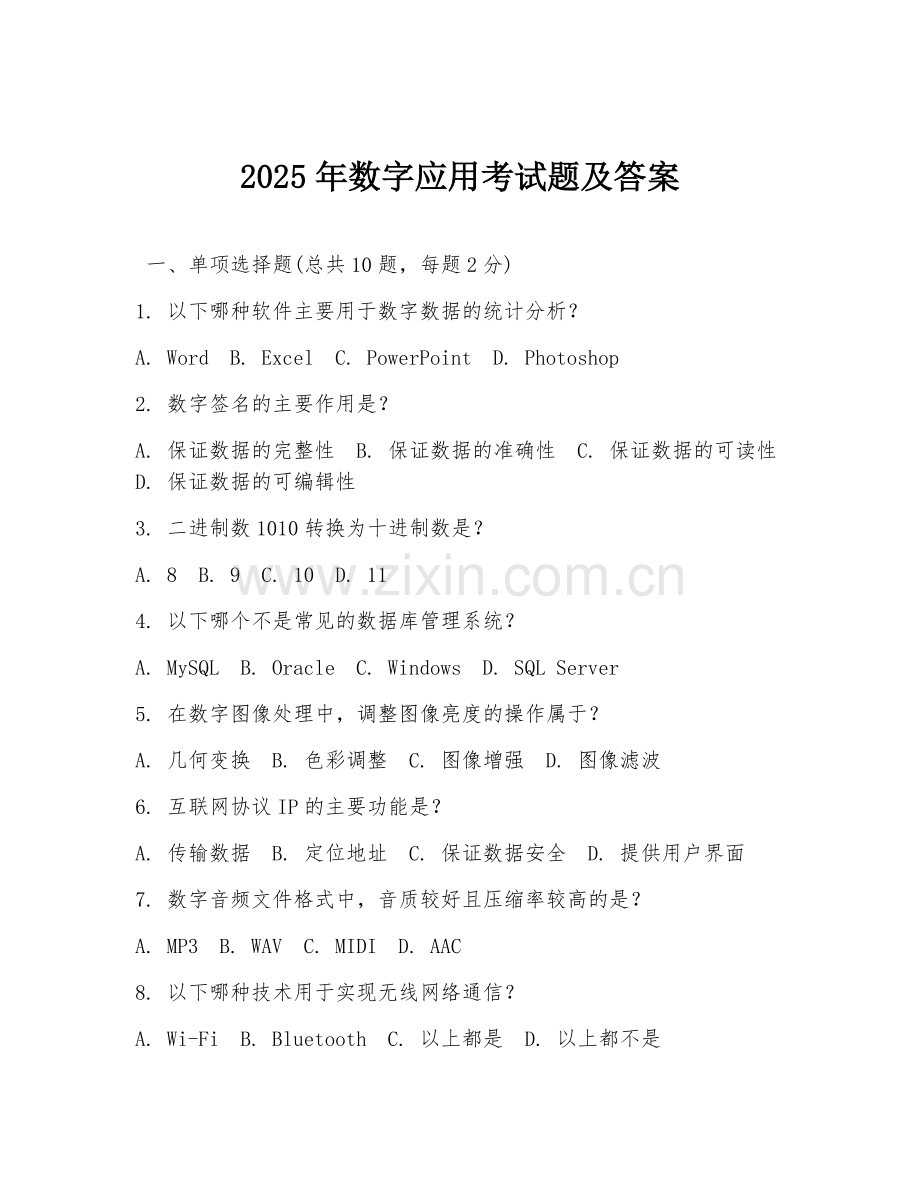 2025 年数字应用考试题及答案

一、单项选择题(总共 10 题，每题 2 分)

1. 以下哪种软件主要用于数字数据的统计分析？

A. Word  B. Excel  C. PowerPoint  D. Photoshop

2. 数字签名的主要作用是？

A. 保证数据的完整性  B. 保证数据的准确性  C. 保证数据的可读性  D. 保证数据的可编辑性

3. 二进制数 1010 转换为十进制数是？

A. 8  B. 9  C. 10  D. 11

www.zixin.com.cn

4. 以下哪个不是常见的数据库管理系统？

A. MySQL  B. Oracle  C. Windows  D. SQL Server

5. 在数字图像处理中，调整图像亮度的操作属于？

A. 几何变换  B. 色彩调整  C. 图像增强  D. 图像滤波

6. 互联网协议 IP 的主要功能是？

A. 传输数据  B. 定位地址  C. 保证数据安全  D. 提供用户界面

7. 数字音频文件格式中，音质较好且压缩率较高的是？

A. MP3  B. WAV  C. MIDI  D. AAC

8. 以下哪种技术用于实现无线网络通信？

A. Wi-Fi  B. Bluetooth  C. 以上都是  D. 以上都不是